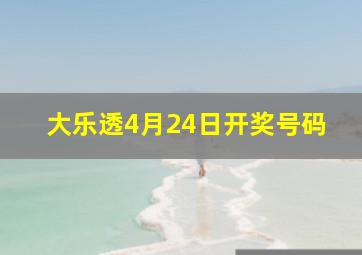 大乐透4月24日开奖号码